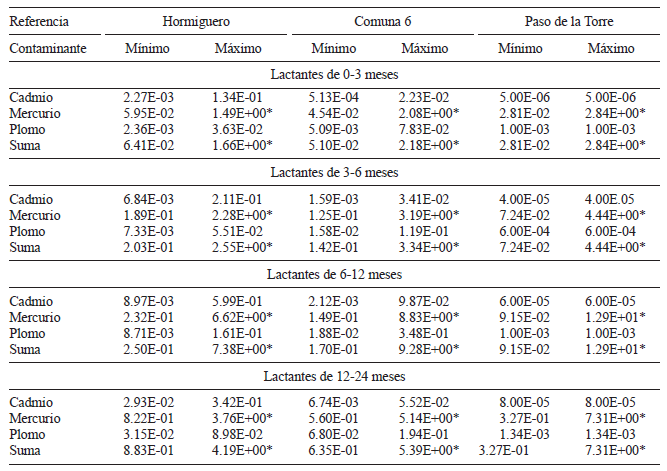 | Referencia | Hormiguero | | Comuna 6 | | Paso de la Torre | |
|---|---|---|---|---|---|---|
| Contaminante | Mínimo | Máximo | Mínimo | Máximo | Mínimo | Máximo |
| Lactantes de 0-3 meses | | | | | | |
| Cadmio | 2.27E-03 | 1.34E-01 | 5.13E-04 | 2.23E-02 | 5.00E-06 | 5.00E-06 |
| Mercurio | 5.95E-02 | 1.49E+00* | 4.54E-02 | 2.08E+00* | 2.81E-02 | 2.84E+00* |
| Plomo | 2.36E-03 | 3.63E-02 | 5.09E-03 | 7.83E-02 | 1.00E-03 | 1.00E-03 |
| Suma | 6.41E-02 | 1.66E+00* | 5.10E-02 | 2.18E+00* | 2.81E-02 | 2.84E+00* |
| Lactantes de 3-6 meses | | | | | | |
| Cadmio | 6.84E-03 | 2.11E-01 | 1.59E-03 | 3.41E-02 | 4.00E-05 | 4.00E.05 |
| Mercurio | 1.89E-01 | 2.28E+00* | 1.25E-01 | 3.19E+00* | 7.24E-02 | 4.44E+00* |
| Plomo | 7.33E-03 | 5.51E-02 | 1.58E-02 | 1.19E-01 | 6.00E-04 | 6.00E-04 |
| Suma | 2.03E-01 | 2.55E+00* | 1.42E-01 | 3.34E+00* | 7.24E-02 | 4.44E+00* |
| Lactantes de 6-12 meses | | | | | | |
| Cadmio | 8.97E-03 | 5.99E-01 | 2.12E-03 | 9.87E-02 | 6.00E-05 | 6.00E-05 |
| Mercurio | 2.32E-01 | 6.62E+00* | 1.49E-01 | 8.83E+00* | 9.15E-02 | 1.29E+01* |
| Plomo | 8.71E-03 | 1.61E-01 | 1.88E-02 | 3.48E-01 | 1.00E-03 | 1.00E-03 |
| Suma | 2.50E-01 | 7.38E+00* | 1.70E-01 | 9.28E+00* | 9.15E-02 | 1.29E+01* |
| Lactantes de 12-24 meses | | | | | | |
| Cadmio | 2.93E-02 | 3.42E-01 | 6.74E-03 | 5.52E-02 | 8.00E-05 | 8.00E-05 |
| Mercurio | 8.22E-01 | 3.76E+00* | 5.60E-01 | 5.14E+00* | 3.27E-01 | 7.31E+00* |
| Plomo | 3.15E-02 | 8.98E-02 | 6.80E-02 | 1.94E-01 | 1.34E-03 | 1.34E-03 |
| Suma | 8.83E-01 | 4.19E+00* | 6.35E-01 | 5.39E+00* | 3.27E-01 | 7.31E+00* |